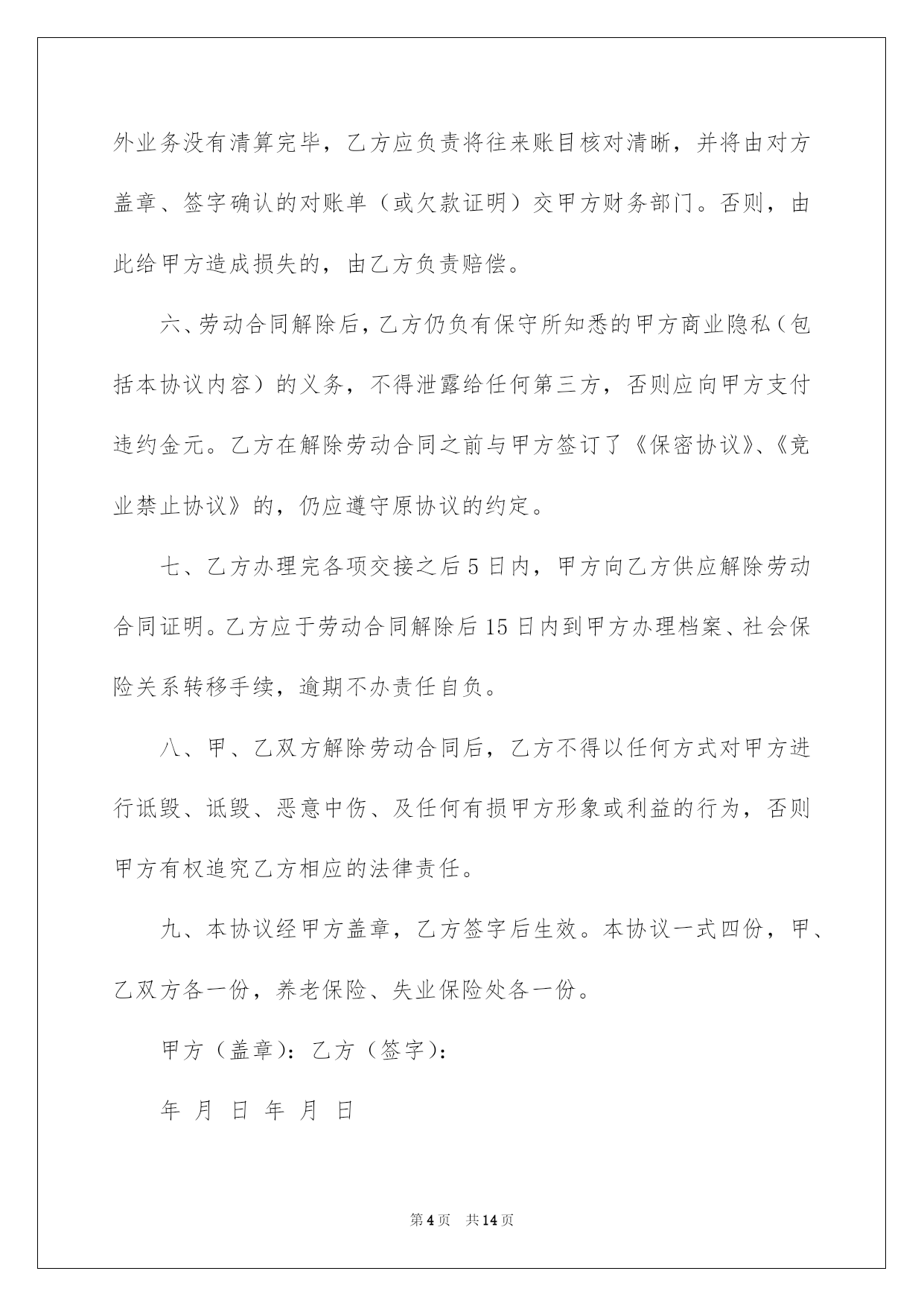 外业务没有清算完毕，乙方应负责将往来账目核对清晰，并将由对方盖章、签字确认的对账单（或欠款证明）交甲方财务部门。否则，由此给甲方造成损失的，由乙方负责赔偿。

六、劳动合同解除后，乙方仍负有保守所知悉的甲方商业隐私（包括本协议内容）的义务，不得泄露给任何第三方，否则应向甲方支付违约金元。乙方在解除劳动合同之前与甲方签订了《保密协议》、《竞业禁止协议》的，仍应遵守原协议的约定。

七、乙方办理完各项交接之后5日内，甲方向乙方供应解除劳动合同证明。乙方应于劳动合同解除后15日内到甲方办理档案、社会保险关系转移手续，逾期不办责任自负。

八、甲、乙双方解除劳动合同后，乙方不得以任何方式对甲方进行诋毁、诋毁、恶意中伤、及任何有损甲方形象或利益的行为，否则甲方有权追究乙方相应的法律责任。

九、本协议经甲方盖章，乙方签字后生效。本协议一式四份，甲、乙双方各一份，养老保险、失业保险处各一份。

甲方（盖章）：乙方（签字）：

年 月 日 年 月 日

第4页 共14页